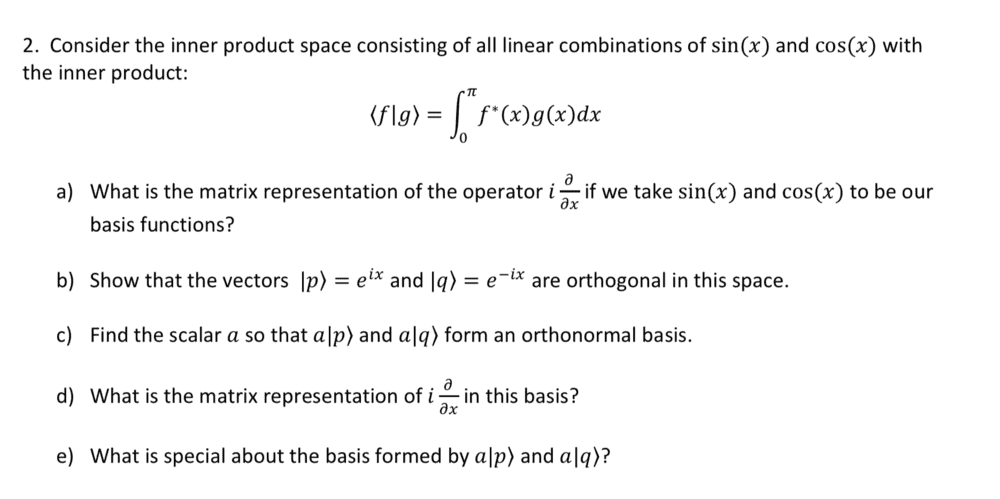 2. Consider the inner product space consisting of all linear combinations of $\sin(x)$ and $\cos(x)$ with the inner product:

$\langle f|g\rangle = \int_0^{\pi} f^*(x)g(x)dx$

a) What is the matrix representation of the operator $i\frac{\partial}{\partial x}$ if we take $\sin(x)$ and $\cos(x)$ to be our basis functions?

b) Show that the vectors $|p\rangle = e^{ix}$ and $|q\rangle = e^{-ix}$ are orthogonal in this space.

c) Find the scalar $a$ so that $a|p\rangle$ and $a|q\rangle$ form an orthonormal basis.

d) What is the matrix representation of $i\frac{\partial}{\partial x}$ in this basis?

e) What is special about the basis formed by $a|p\rangle$ and $a|q\rangle$?